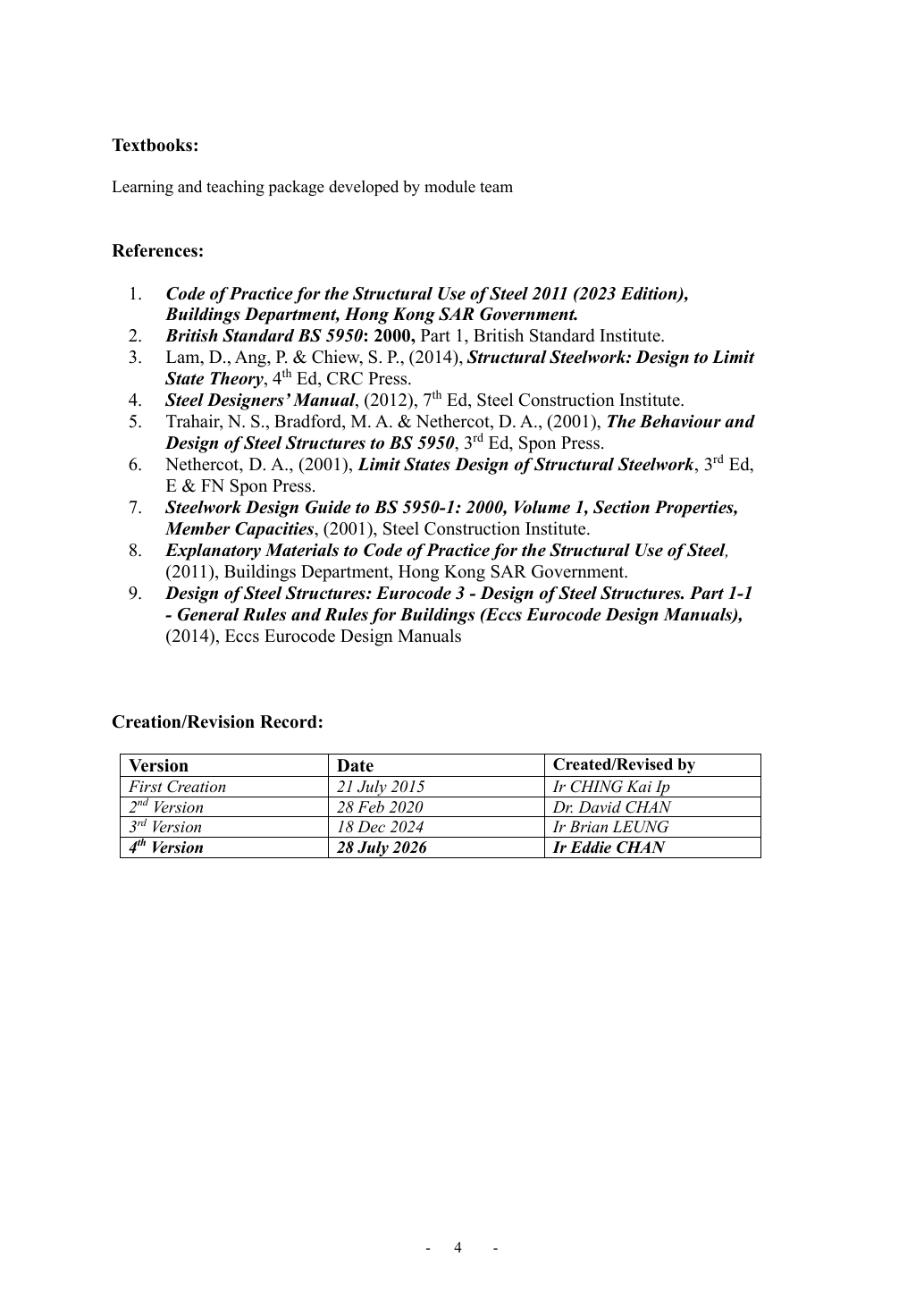 Textbooks:

Learning and teaching package developed by module team

References:

1. Code of Practice for the Structural Use of Steel 2011 (2023 Edition), Buildings Department, Hong Kong SAR Government.
2. British Standard BS 5950: 2000, Part 1, British Standard Institute.
3. Lam, D., Ang, P. & Chiew, S. P., (2014), Structural Steelwork: Design to Limit State Theory, 4th Ed, CRC Press.
4. Steel Designers' Manual, (2012), 7th Ed, Steel Construction Institute.
5. Trahair, N. S., Bradford, M. A. & Nethercot, D. A., (2001), The Behaviour and Design of Steel Structures to BS 5950, 3rd Ed, Spon Press.
6. Nethercot, D. A., (2001), Limit States Design of Structural Steelwork, 3rd Ed, E & FN Spon Press.
7. Steelwork Design Guide to BS 5950-1: 2000, Volume 1, Section Properties, Member Capacities, (2001), Steel Construction Institute.
8. Explanatory Materials to Code of Practice for the Structural Use of Steel, (2011), Buildings Department, Hong Kong SAR Government.
9. Design of Steel Structures: Eurocode 3 - Design of Steel Structures. Part 1-1 - General Rules and Rules for Buildings (Eccs Eurocode Design Manuals), (2014), Eccs Eurocode Design Manuals

Creation/Revision Record:

| Version | Date | Created/Revised by |
|---|---|---|
| First Creation | 21 July 2015 | Ir CHING Kai Ip |
| 2nd Version | 28 Feb 2020 | Dr. David CHAN |
| 3rd Version | 18 Dec 2024 | Ir Brian LEUNG |
| 4th Version | 28 July 2026 | Ir Eddie CHAN |

- 4 -